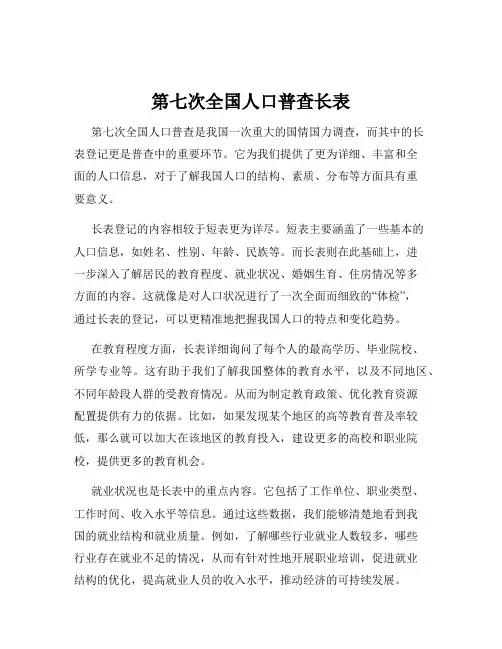 第七次全国人口普查长表

第七次全国人口普查是我国一次重大的国情国力调查，而其中的长表登记更是普查中的重要环节。它为我们提供了更为详细、丰富和全面的人口信息，对于了解我国人口的结构、素质、分布等方面具有重要意义。

长表登记的内容相较于短表更为详尽。短表主要涵盖了一些基本的人口信息，如姓名、性别、年龄、民族等。而长表则在此基础上，进一步深入了解居民的教育程度、就业状况、婚姻生育、住房情况等多方面的内容。这就像是对人口状况进行了一次全面而细致的“体检”，通过长表的登记，可以更精准地把握我国人口的特点和变化趋势。

在教育程度方面，长表详细询问了每个人的最高学历、毕业院校、所学专业等。这有助于我们了解我国整体的教育水平，以及不同地区、不同年龄段人群的受教育情况。从而为制定教育政策、优化教育资源配置提供有力的依据。比如，如果发现某个地区的高等教育普及率较低，那么就可以加大在该地区的教育投入，建设更多的高校和职业院校，提供更多的教育机会。

就业状况也是长表中的重点内容。它包括了工作单位、职业类型、工作时间、收入水平等信息。通过这些数据，我们能够清楚地看到我国的就业结构和就业质量。例如，了解哪些行业就业人数较多，哪些行业存在就业不足的情况，从而有针对性地开展职业培训，促进就业结构的优化，提高就业人员的收入水平，推动经济的可持续发展。